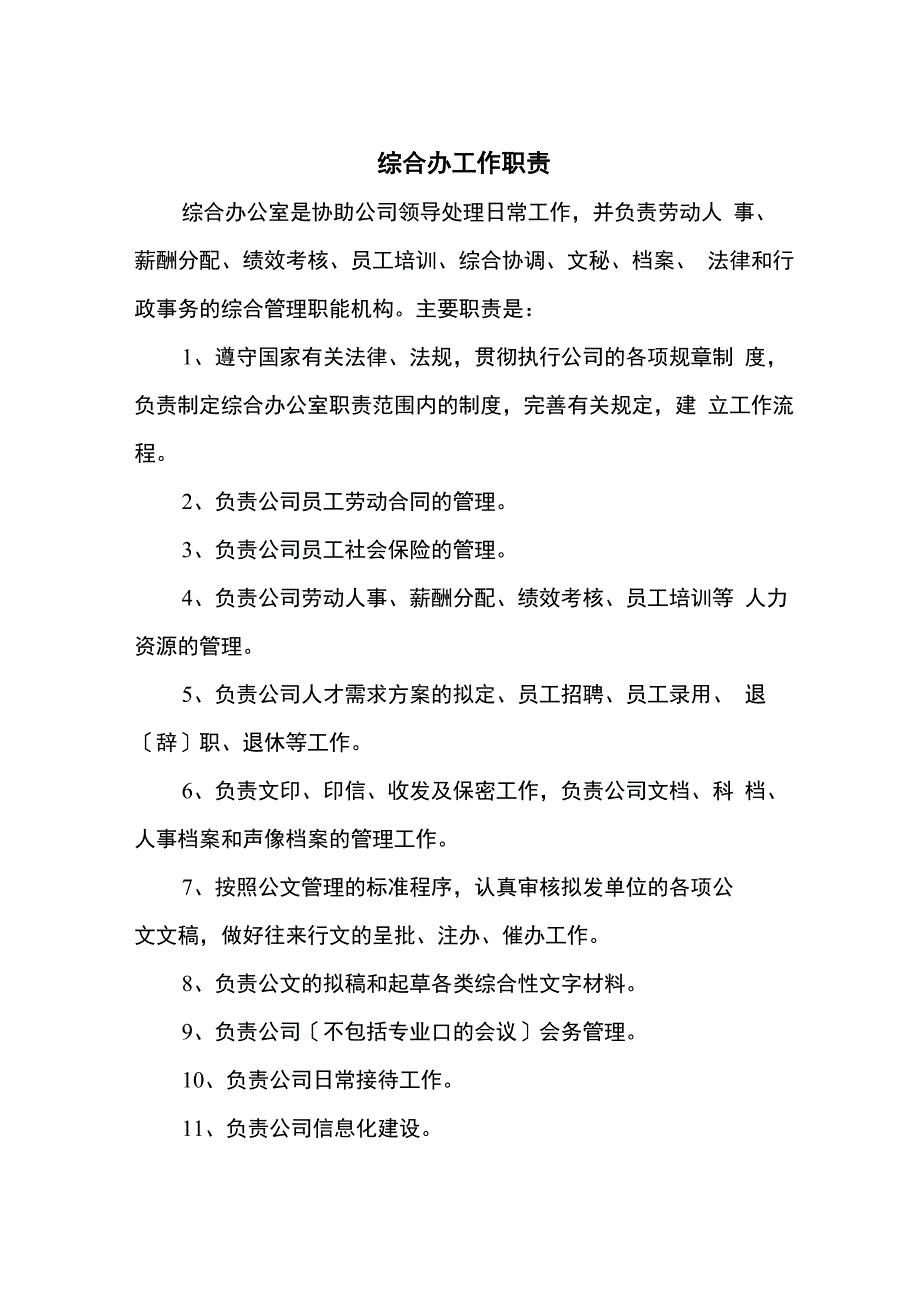 综合办工作职责

综合办公室是协助公司领导处理日常工作，并负责劳动人 事、薪酬分配、绩效考核、员工培训、综合协调、文秘、档案、 法律和行政事务的综合管理职能机构。主要职责是：

1、遵守国家有关法律、法规，贯彻执行公司的各项规章制 度，负责制定综合办公室职责范围内的制度，完善有关规定，建 立工作流程。

2、负责公司员工劳动合同的管理。

3、负责公司员工社会保险的管理。

4、负责公司劳动人事、薪酬分配、绩效考核、员工培训等 人力资源的管理。

5、负责公司人才需求方案的拟定、员工招聘、员工录用、 退〔辞〕职、退休等工作。

6、负责文印、印信、收发及保密工作，负责公司文档、科 档、人事档案和声像档案的管理工作。

7、按照公文管理的标准程序，认真审核拟发单位的各项公文文稿，做好往来行文的呈批、注办、催办工作。

8、负责公文的拟稿和起草各类综合性文字材料。

9、负责公司〔不包括专业口的会议〕会务管理。

10、负责公司日常接待工作。

11、负责公司信息化建设。